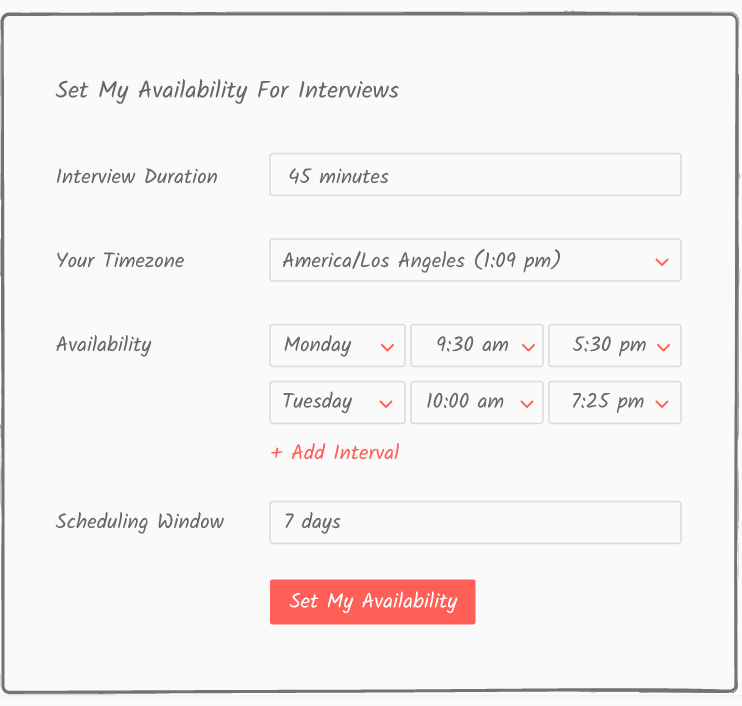 Set My Availability For Interviews

Interview Duration
45 minutes

Your Timezone
America/Los Angeles (1:09 pm)

Availability
Monday
9:30 am
5:30 pm
Tuesday
10:00 am
7:25 pm
+ Add Interval

Scheduling Window
7 days

Set My Availability